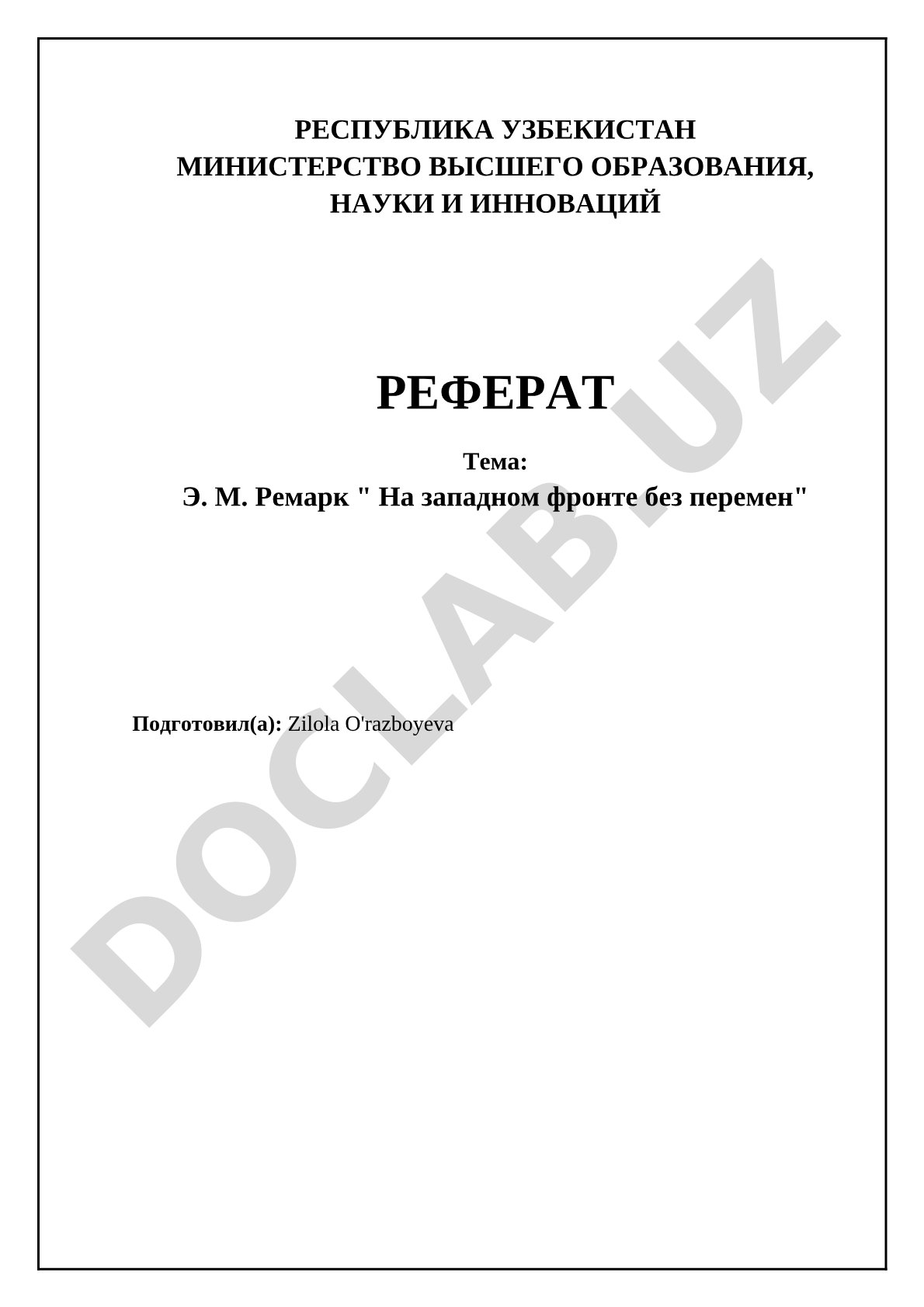 РЕСПУБЛИКА УЗБЕКИСТАН
МИНИСТЕРСТВО ВЫСШЕГО ОБРАЗОВАНИЯ, НАУКИ И ИННОВАЦИЙ

РЕФЕРАТ

Тема:
Э. М. Ремарк " На западном фронте без перемен"

Подготовил(а): Zilola O'razboyeva

DOCLAB.UZ